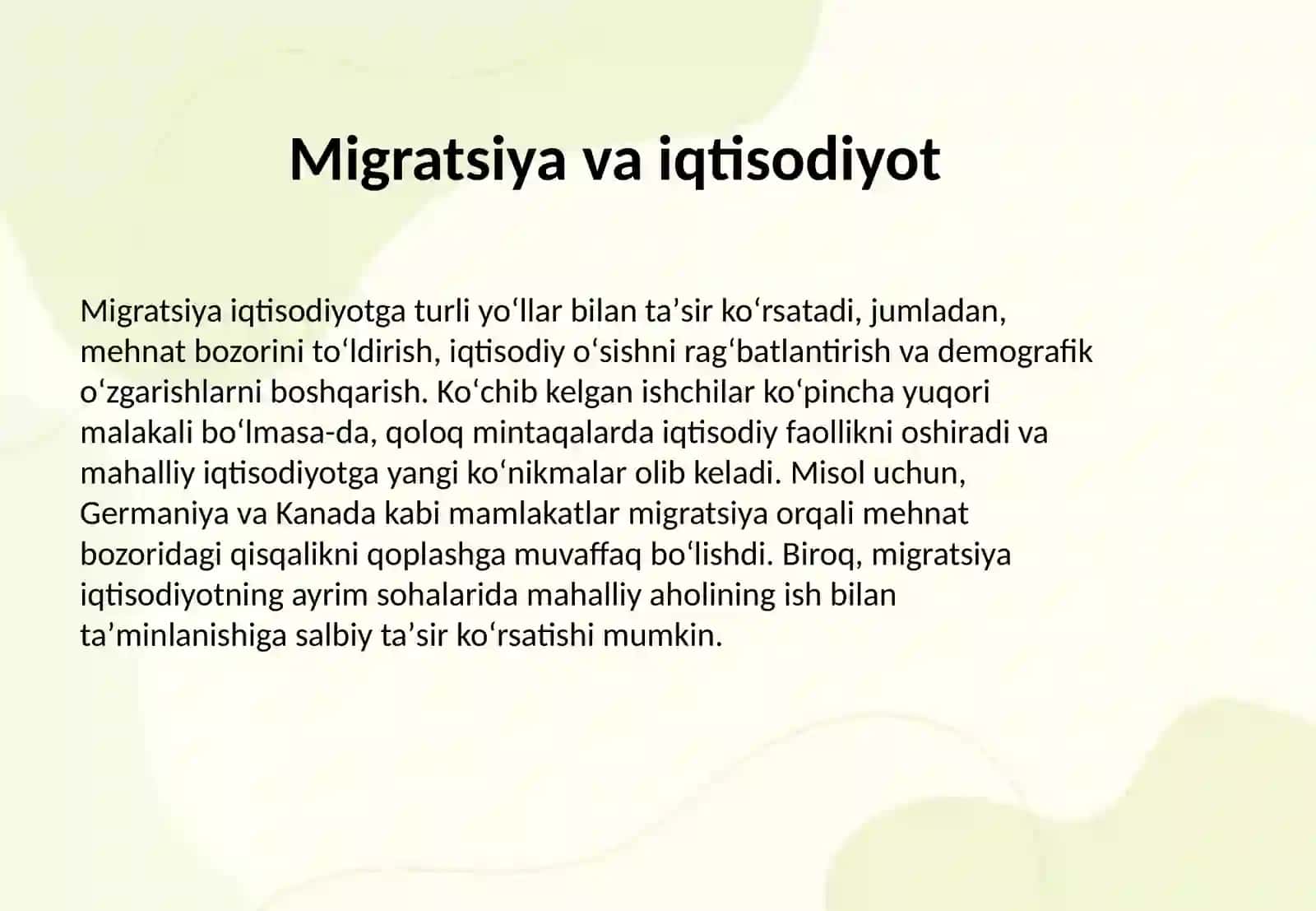 Migratsiya va iqtisodiyot

Migratsiya iqtisodiyotga turli yo‘llar bilan ta’sir ko‘rsatadi, jumladan, mehnat bozorini to‘ldirish, iqtisodiy o‘sishni rag‘batlantirish va demografik o‘zgarishlarni boshqarish. Ko‘chib kelgan ishchilar ko‘pincha yuqori malakali bo‘lmasa-da, qoloq mintaqalarda iqtisodiy faollikni oshiradi va mahalliy iqtisodiyotga yangi ko‘nikmalar olib keladi. Misol uchun, Germaniya va Kanada kabi mamlakatlar migratsiya orqali mehnat bozoridagi qisqalikni qoplashga muvaffaq bo‘lishdi. Biroq, migratsiya iqtisodiyotning ayrim sohalarida mahalliy aholining ish bilan ta’minlanishiga salbiy ta’sir ko‘rsatishi mumkin.